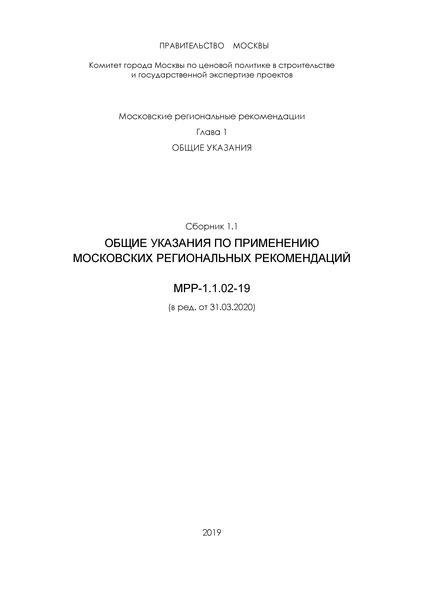 ПРАВИТЕЛЬСТВО МОСКВЫ

Комитет города Москвы по ценовой политике в строительстве и государственной экспертизе проектов

Московские региональные рекомендации

Глава 1

ОБЩИЕ УКАЗАНИЯ

Сборник 1.1

ОБЩИЕ УКАЗАНИЯ ПО ПРИМЕНЕНИЮ МОСКОВСКИХ РЕГИОНАЛЬНЫХ РЕКОМЕНДАЦИЙ

МРР-1.1.02-19

(в ред. от 31.03.2020)

2019